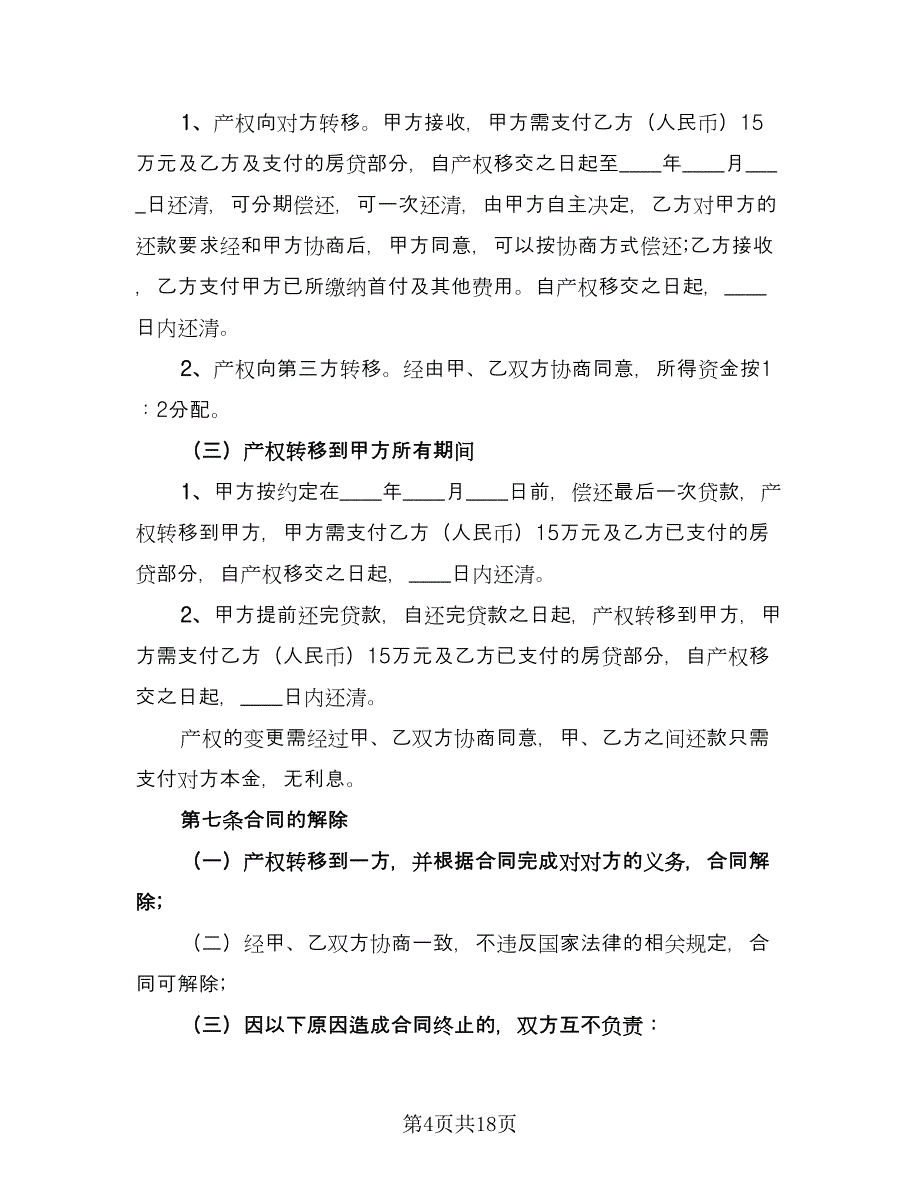 1、产权向对方转移。甲方接收，甲方需支付乙方（人民币）15万元及乙方及支付的房贷部分，自产权移交之日起至____年____月____日还清，可分期偿还，可一次还清，由甲方自主决定，乙方对甲方的还款要求经和甲方协商后，甲方同意，可以按协商方式偿还;乙方接收，乙方支付甲方已所缴纳首付及其他费用。自产权移交之日起，____日内还清。

2、产权向第三方转移。经由甲、乙双方协商同意，所得资金按1：2分配。

（三）产权转移到甲方所有期间

1、甲方按约定在____年____月____日前，偿还最后一次贷款，产权转移到甲方，甲方需支付乙方（人民币）15万元及乙方已支付的房贷部分，自产权移交之日起，____日内还清。

2、甲方提前还完贷款，自还完贷款之日起，产权转移到甲方，甲方需支付乙方（人民币）15万元及乙方已支付的房贷部分，自产权移交之日起，____日内还清。

产权的变更需经过甲、乙双方协商同意，甲、乙方之间还款只需支付对方本金，无利息。

第七条合同的解除

（一）产权转移到一方，并根据合同完成对对方的义务，合同解除;

（二）经甲、乙双方协商一致，不违反国家法律的相关规定，合同可解除;

（三）因以下原因造成合同终止的，双方互不负责：

第4页共18页